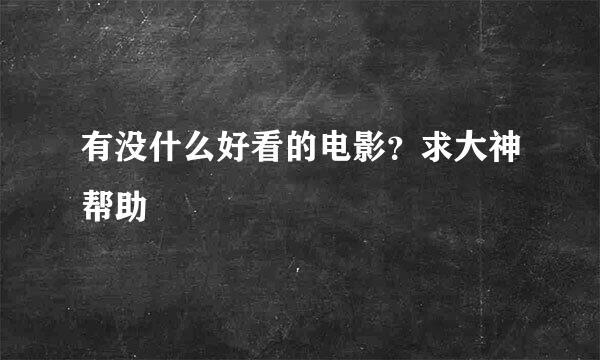 有没什么好看的电影？求大神帮助